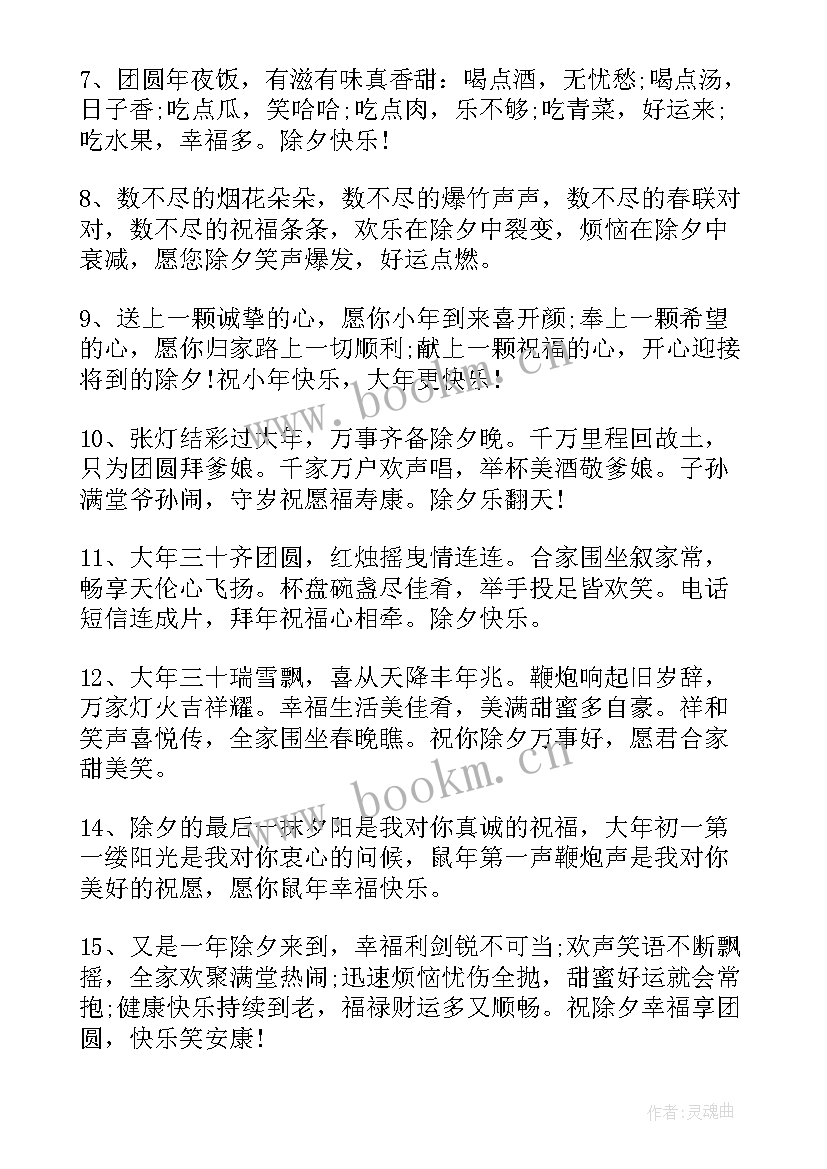 7、团圆年夜饭，有滋有味真香甜：喝点酒，无忧愁;喝点汤，日子香;吃点瓜，笑哈哈;吃点肉，乐不够;吃青菜，好运来;吃水果，幸福多。除夕快乐！

8、数不尽的烟花朵朵，数不尽的爆竹声声，数不尽的春联对对，数不尽的祝福条条，欢乐在除夕中裂变，烦恼在除夕中衰减，愿您除夕笑声爆发，好运点燃。

9、送上一颗诚挚的心，愿你小年到来喜开颜;奉上一颗希望的心，愿你归家路上一切顺利;献上一颗祝福的心，开心迎接将到的除夕!祝小年快乐，大年更快乐!

10、张灯结彩过大年，万事齐备除夕晚。千万里程回故土，只为团圆拜爹娘。千家万户欢声唱，举杯美酒敬爹娘。子孙满堂爷孙闹，守岁祝愿福寿康。除夕乐翻天!

11、大年三十齐团圆，红烛摇曳情连连。合家围坐叙家常，畅享天伦心飞扬。杯盘碗盏尽佳肴，举手投足皆欢笑。电话短信连成片，拜年祝福心相牵。除夕快乐。

12、大年三十瑞雪飘，喜从天降丰年兆。鞭炮响起旧岁辞，万家灯火吉祥耀。幸福生活美佳肴，美满甜蜜多自豪。祥和笑声喜悦传，全家围坐春晚瞧。祝你除夕万事好，愿君合家甜美笑。

14、除夕的最后一抹夕阳是我对你真诚的祝福，大年初一第一缕阳光是我对你衷心的问候，鼠年第一声鞭炮声是我对你美好的祝愿，愿你鼠年幸福快乐。

15、又是一年除夕来到，幸福利剑锐不可当;欢声笑语不断飘摇，全家欢聚满堂热闹;迅速烦恼忧伤全抛，甜蜜好运就会常抱;健康快乐持续到老，福禄财运多又顺畅。祝除夕幸福享团圆，快乐笑安康!

www.bookm.cn

www.bookm.cn

作者:灵魂曲